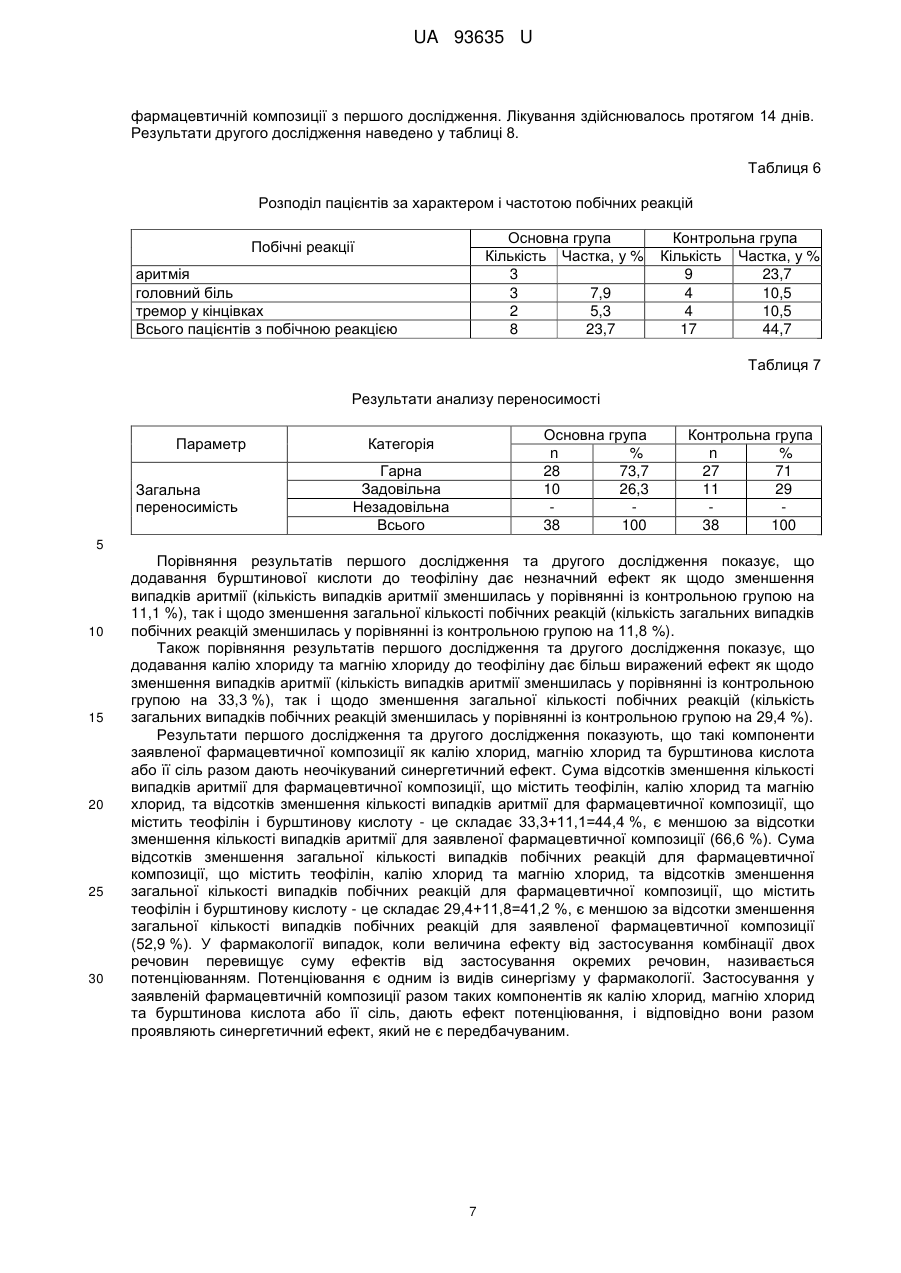 UA 93635 U

фармацевтичній композиції з першого дослідження. Лікування здійснювалось протягом 14 днів. Результати другого дослідження наведено у таблиці 8.

Таблиця 6

Розподіл пацієнтів за характером і частотою побічних реакцій

| Побічні реакції | Основна група | | Контрольна група | |
|---|---|---|---|---|
| | Кількість | Частка, у % | Кількість | Частка, у % |
| аритмія | 3 | | 9 | 23,7 |
| головний біль | 3 | 7,9 | 4 | 10,5 |
| тремор у кінцівках | 2 | 5,3 | 4 | 10,5 |
| Всього пацієнтів з побічною реакцією | 8 | 23,7 | 17 | 44,7 |

Таблиця 7

Результати анализу переносимості

| Параметр | Категорія | Основна група | | Контрольна група | |
|---|---|---|---|---|---|
| | | n | % | n | % |
| Загальна переносимість | Гарна | 28 | 73,7 | 27 | 71 |
| | Задовільна | 10 | 26,3 | 11 | 29 |
| | Незадовільна | - | - | - | - |
| | Всього | 38 | 100 | 38 | 100 |

5

Порівняння результатів першого дослідження та другого дослідження показує, що додавання бурштинової кислоти до теофіліну дає незначний ефект як щодо зменшення випадків аритмії (кількість випадків аритмії зменшилась у порівнянні із контрольною групою на 11,1 %), так і щодо зменшення загальної кількості побічних реакцій (кількість загальних випадків
10 побічних реакцій зменшилась у порівнянні із контрольною групою на 11,8 %).

Також порівняння результатів першого дослідження та другого дослідження показує, що додавання калію хлориду та магнію хлориду до теофіліну дає більш виражений ефект як щодо зменшення випадків аритмії (кількість випадків аритмії зменшилась у порівнянні із контрольною групою на 33,3 %), так і щодо зменшення загальної кількості побічних реакцій (кількість
15 загальних випадків побічних реакцій зменшилась у порівнянні із контрольною групою на 29,4 %).

Результати першого дослідження та другого дослідження показують, що такі компоненти заявленої фармацевтичної композиції як калію хлорид, магнію хлорид та бурштинова кислота або її сіль разом дають неочікуваний синергетичний ефект. Сума відсотків зменшення кількості випадків аритмії для фармацевтичної композиції, що містить теофілін, калію хлорид та магнію
20 хлорид, та відсотків зменшення кількості випадків аритмії для фармацевтичної композиції, що містить теофілін і бурштинову кислоту - це складає 33,3+11,1=44,4 %, є меншою за відсотки зменшення кількості випадків аритмії для заявленої фармацевтичної композиції (66,6 %). Сума відсотків зменшення загальної кількості випадків побічних реакцій для фармацевтичної композиції, що містить теофілін, калію хлорид та магнію хлорид, та відсотків зменшення
25 загальної кількості випадків побічних реакцій для фармацевтичної композиції, що містить теофілін і бурштинову кислоту - це складає 29,4+11,8=41,2 %, є меншою за відсотки зменшення загальної кількості випадків побічних реакцій для заявленої фармацевтичної композиції (52,9 %). У фармакології випадок, коли величина ефекту від застосування комбінації двох речовин перевищує суму ефектів від застосування окремих речовин, називається
30 потенціюванням. Потенціювання є одним із видів синергізму у фармакології. Застосування у заявленій фармацевтичній композиції разом таких компонентів як калію хлорид, магнію хлорид та бурштинова кислота або її сіль, дають ефект потенціювання, і відповідно вони разом проявляють синергетичний ефект, який не є передбачуваним.

7